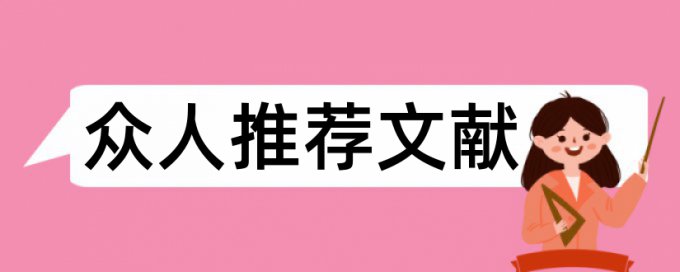 众人推荐文献